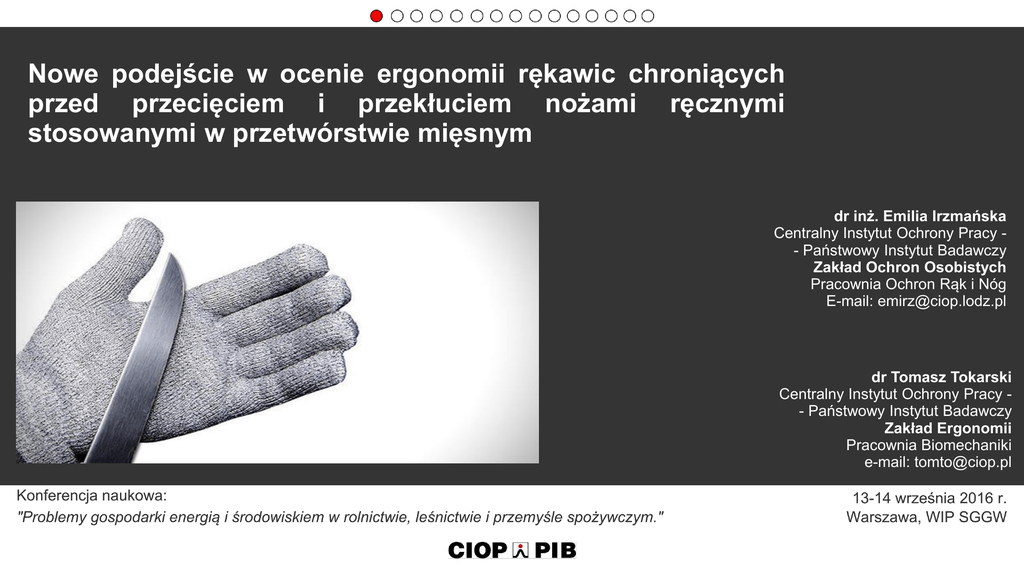 Nowe podejście w ocenie ergonomii rękawic chroniących przed przecięciem i przekłuciem nożami ręcznymi stosowanymi w przetwórstwie mięsnym

dr inż. Emilia Irzmańska
Centralny Instytut Ochrony Pracy -
- Państwowy Instytut Badawczy
Zakład Ochron Osobistych
Pracownia Ochron Rąk i Nóg
E-mail: emirz@ciop.lodz.pl

dr Tomasz Tokarski
Centralny Instytut Ochrony Pracy -
- Państwowy Instytut Badawczy
Zakład Ergonomii
Pracownia Biomechaniki
e-mail: tomto@ciop.pl

Konferencja naukowa:
"Problemy gospodarki energią i środowiskiem w rolnictwie, leśnictwie i przemyśle spożywczym."

13-14 września 2016 r.
Warszawa, WIP SGGW

CIOP PIB